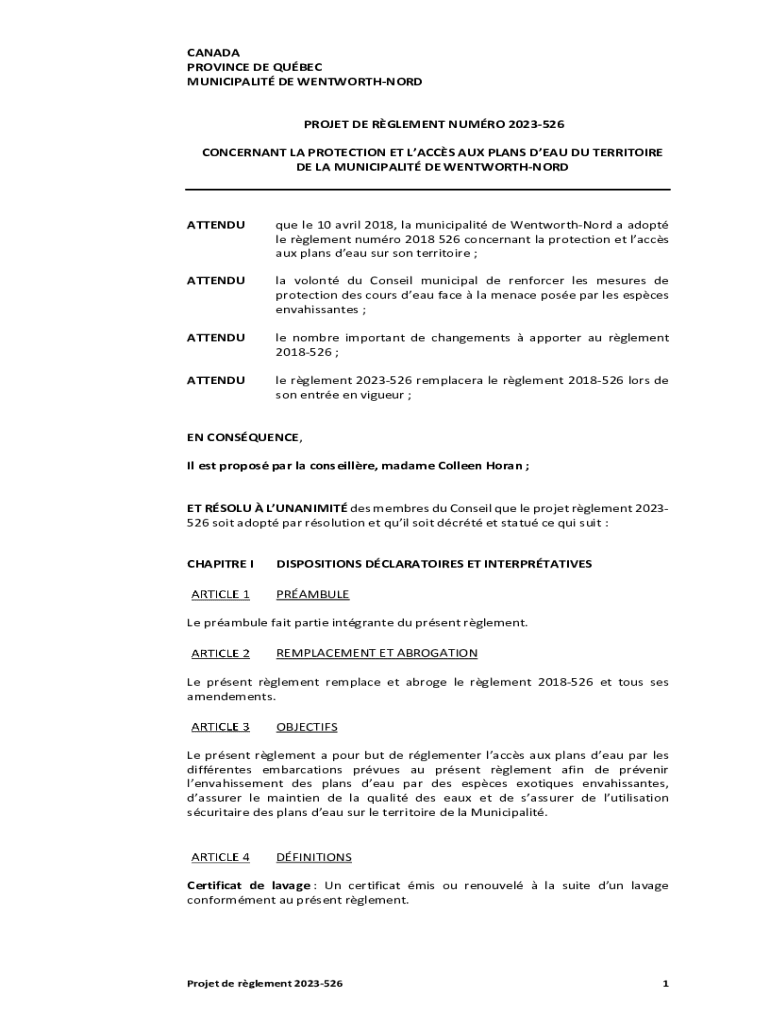 CANADA
PROVINCE DE QUÉBEC
MUNICIPALITÉ DE WENTWORTH-NORD

PROJET DE RÈGLEMENT NUMÉRO 2023-526

CONCERNANT LA PROTECTION ET L'ACCÈS AUX PLANS D'EAU DU TERRITOIRE DE LA MUNICIPALITÉ DE WENTWORTH-NORD

ATTENDU que le 10 avril 2018, la municipalité de Wentworth-Nord a adopté le règlement numéro 2018 526 concernant la protection et l'accès aux plans d'eau sur son territoire ;

ATTENDU la volonté du Conseil municipal de renforcer les mesures de protection des cours d'eau face à la menace posée par les espèces envahissantes ;

ATTENDU le nombre important de changements à apporter au règlement 2018-526 ;

ATTENDU le règlement 2023-526 remplacera le règlement 2018-526 lors de son entrée en vigueur ;

EN CONSÉQUENCE,

Il est proposé par la conseillère, madame Colleen Horan ;

ET RÉSOLU À L'UNANIMITÉ des membres du Conseil que le projet règlement 2023-526 soit adopté par résolution et qu'il soit décrété et statué ce qui suit :

CHAPITRE I DISPOSITIONS DÉCLARATOIRES ET INTERPRÉTATIVES

ARTICLE 1 PRÉAMBULE

Le préambule fait partie intégrante du présent règlement.

ARTICLE 2 REMPLACEMENT ET ABROGATION

Le présent règlement remplace et abroge le règlement 2018-526 et tous ses amendements.

ARTICLE 3 OBJECTIFS

Le présent règlement a pour but de réglementer l'accès aux plans d'eau par les différentes embarcations prévues au présent règlement afin de prévenir l'envahissement des plans d'eau par des espèces exotiques envahissantes, d'assurer le maintien de la qualité des eaux et de s'assurer de l'utilisation sécuritaire des plans d'eau sur le territoire de la Municipalité.

ARTICLE 4 DÉFINITIONS

Certificat de lavage : Un certificat émis ou renouvelé à la suite d'un lavage conformément au présent règlement.

Projet de règlement 2023-526 1